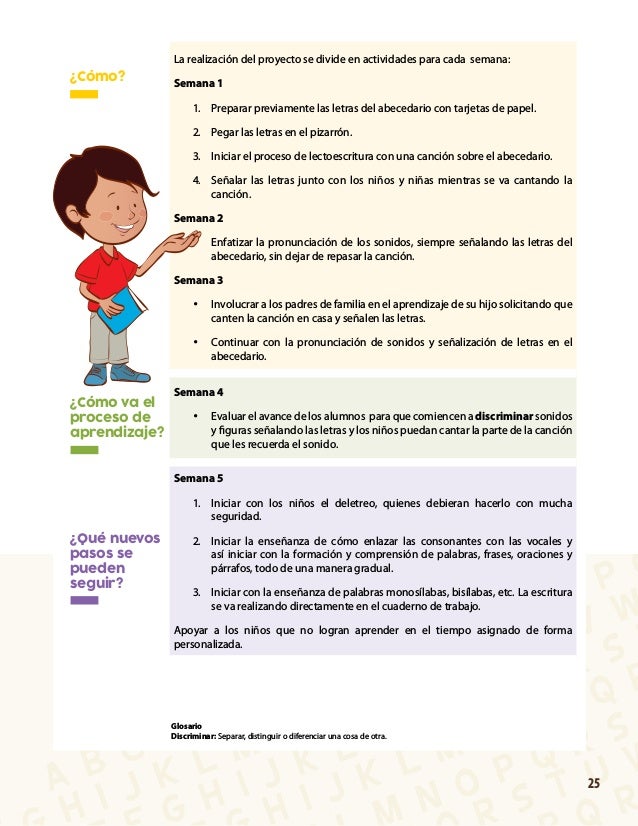 ¿Cómo?

La realización del proyecto se divide en actividades para cada semana:

Semana 1

1. Preparar previamente las letras del abecedario con tarjetas de papel.

2. Pegar las letras en el pizarrón.

3. Iniciar el proceso de lectoescritura con una canción sobre el abecedario.

4. Señalar las letras junto con los niños y niñas mientras se va cantando la canción.

Semana 2

Enfatizar la pronunciación de los sonidos, siempre señalando las letras del abecedario, sin dejar de repasar la canción.

Semana 3

• Involucrar a los padres de familia en el aprendizaje de su hijo solicitando que canten la canción en casa y señalen las letras.

• Continuar con la pronunciación de sonidos y señalización de letras en el abecedario.

¿Cómo va el proceso de aprendizaje?

Semana 4

• Evaluar el avance de los alumnos para que comiencen a discriminar sonidos y figuras señalando las letras y los niños puedan cantar la parte de la canción que les recuerda el sonido.

¿Qué nuevos pasos se pueden seguir?

Semana 5

1. Iniciar con los niños el deletreo, quienes debieran hacerlo con mucha seguridad.

2. Iniciar la enseñanza de cómo enlazar las consonantes con las vocales y así iniciar con la formación y comprensión de palabras, frases, oraciones y párrafos, todo de una manera gradual.

3. Iniciar con la enseñanza de palabras monosílabas, bisílabas, etc. La escritura se va realizando directamente en el cuaderno de trabajo.

Apoyar a los niños que no logran aprender en el tiempo asignado de forma personalizada.

Glosario
Discriminar: Separar, distinguir o diferenciar una cosa de otra.

25